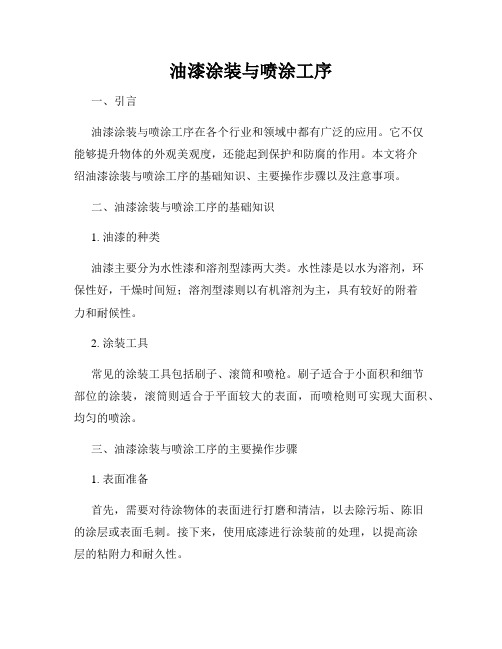 油漆涂装与喷涂工序

一、引言

油漆涂装与喷涂工序在各个行业和领域中都有广泛的应用。它不仅能够提升物体的外观美观度，还能起到保护和防腐的作用。本文将介绍油漆涂装与喷涂工序的基础知识、主要操作步骤以及注意事项。

二、油漆涂装与喷涂工序的基础知识

1. 油漆的种类

油漆主要分为水性漆和溶剂型漆两大类。水性漆是以水为溶剂，环保性好，干燥时间短；溶剂型漆则以有机溶剂为主，具有较好的附着力和耐候性。

2. 涂装工具

常见的涂装工具包括刷子、滚筒和喷枪。刷子适合于小面积和细节部位的涂装，滚筒则适合于平面较大的表面，而喷枪则可实现大面积、均匀的喷涂。

三、油漆涂装与喷涂工序的主要操作步骤

1. 表面准备

首先，需要对待涂物体的表面进行打磨和清洁，以去除污垢、陈旧的涂层或表面毛刺。接下来，使用底漆进行涂装前的处理，以提高涂层的粘附力和耐久性。